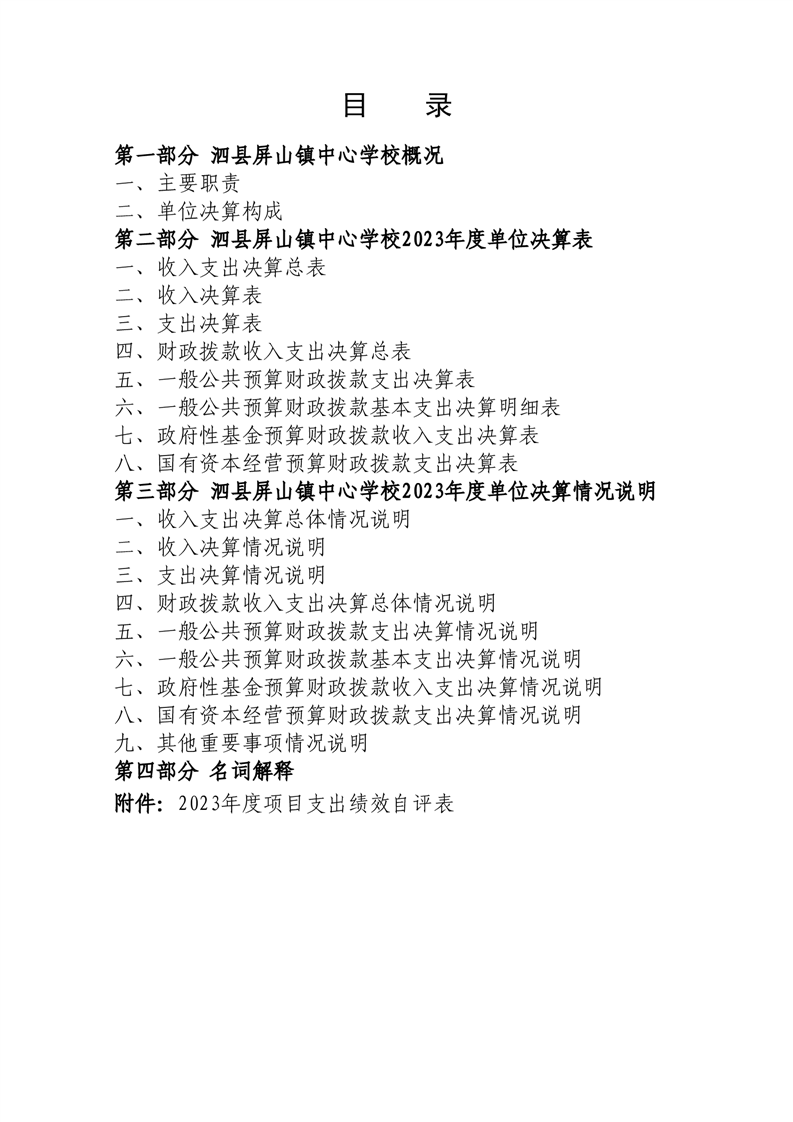 目　录

第一部分　泗县屏山镇中心学校概况
一、主要职责
二、单位决算构成
第二部分　泗县屏山镇中心学校2023年度单位决算表
一、收入支出决算总表
二、收入决算表
三、支出决算表
四、财政拨款收入支出决算总表
五、一般公共预算财政拨款支出决算表
六、一般公共预算财政拨款基本支出决算明细表
七、政府性基金预算财政拨款收入支出决算表
八、国有资本经营预算财政拨款支出决算表
第三部分　泗县屏山镇中心学校2023年度单位决算情况说明
一、收入支出决算总体情况说明
二、收入决算情况说明
三、支出决算情况说明
四、财政拨款收入支出决算总体情况说明
五、一般公共预算财政拨款支出决算情况说明
六、一般公共预算财政拨款基本支出决算情况说明
七、政府性基金预算财政拨款收入支出决算情况说明
八、国有资本经营预算财政拨款支出决算情况说明
九、其他重要事项情况说明
第四部分　名词解释
附件：2023年度项目支出绩效自评表